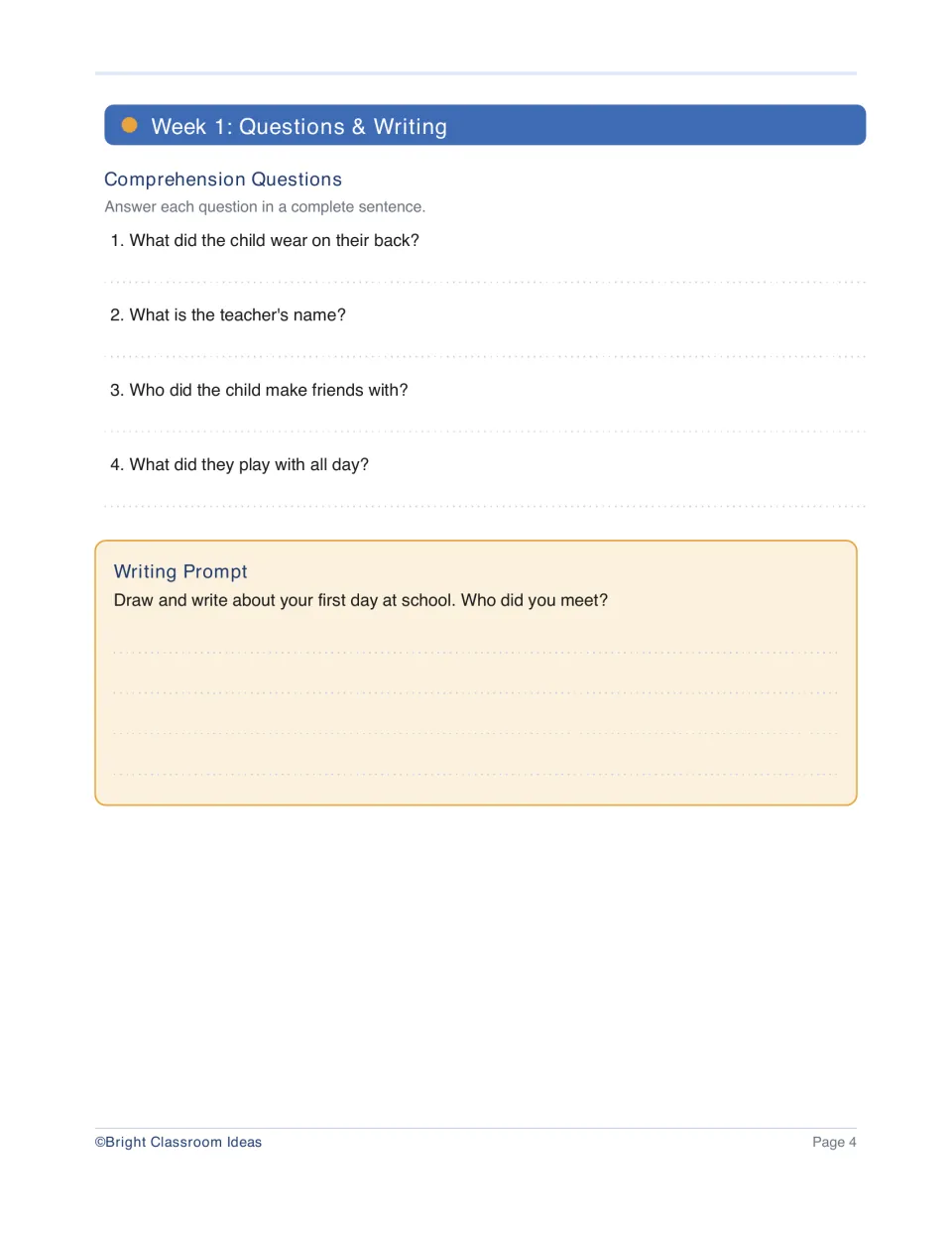 Week 1: Questions & Writing

Comprehension Questions

Answer each question in a complete sentence.

1. What did the child wear on their back?

____

2. What is the teacher's name?

____

3. Who did the child make friends with?

____

4. What did they play with all day?

____

Writing Prompt

Draw and write about your first day at school. Who did you meet?

____

____

____

____

©Bright Classroom Ideas

Page 4